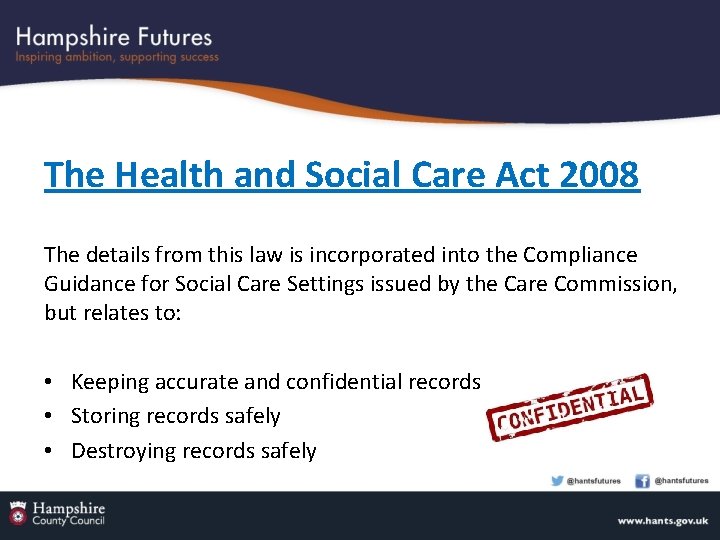 Hampshire Futures
Inspiring ambition, supporting success

The Health and Social Care Act 2008

The details from this law is incorporated into the Compliance Guidance for Social Care Settings issued by the Care Commission, but relates to:

• Keeping accurate and confidential records
• Storing records safely
• Destroying records safely

CONFIDENTIAL

@hantsfutures
@hantsfutures

Hampshire
County Council

www.hants.gov.uk